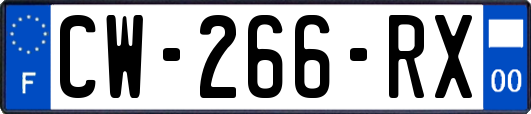 F
CW-266-RX
00